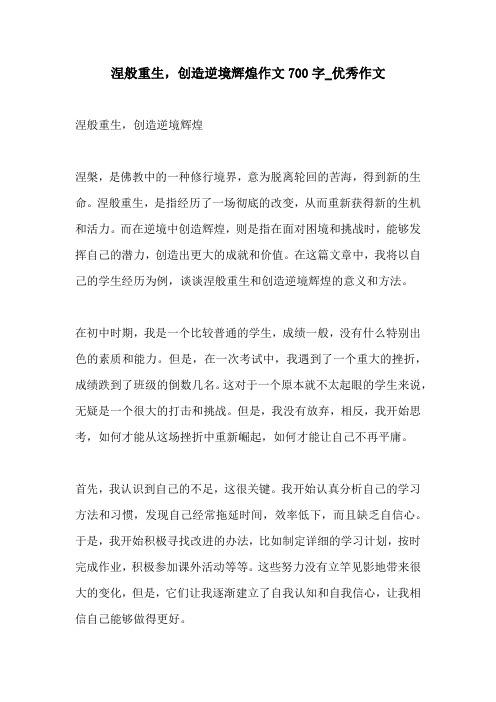 涅般重生，创造逆境辉煌作文 700 字_优秀作文

涅般重生，创造逆境辉煌

涅槃，是佛教中的一种修行境界，意为脱离轮回的苦海，得到新的生命。涅般重生，是指经历了一场彻底的改变，从而重新获得新的生机和活力。而在逆境中创造辉煌，则是指在面对困境和挑战时，能够发挥自己的潜力，创造出更大的成就和价值。在这篇文章中，我将以自己的学生经历为例，谈谈涅般重生和创造逆境辉煌的意义和方法。

在初中时期，我是一个比较普通的学生，成绩一般，没有什么特别出色的素质和能力。但是，在一次考试中，我遇到了一个重大的挫折，成绩跌到了班级的倒数几名。这对于一个原本就不太起眼的学生来说，无疑是一个很大的打击和挑战。但是，我没有放弃，相反，我开始思考，如何才能从这场挫折中重新崛起，如何才能让自己不再平庸。

首先，我认识到自己的不足，这很关键。我开始认真分析自己的学习方法和习惯，发现自己经常拖延时间，效率低下，而且缺乏自信心。于是，我开始积极寻找改进的办法，比如制定详细的学习计划，按时完成作业，积极参加课外活动等等。这些努力没有立竿见影地带来很大的变化，但是，它们让我逐渐建立了自我认知和自我信心，让我相信自己能够做得更好。